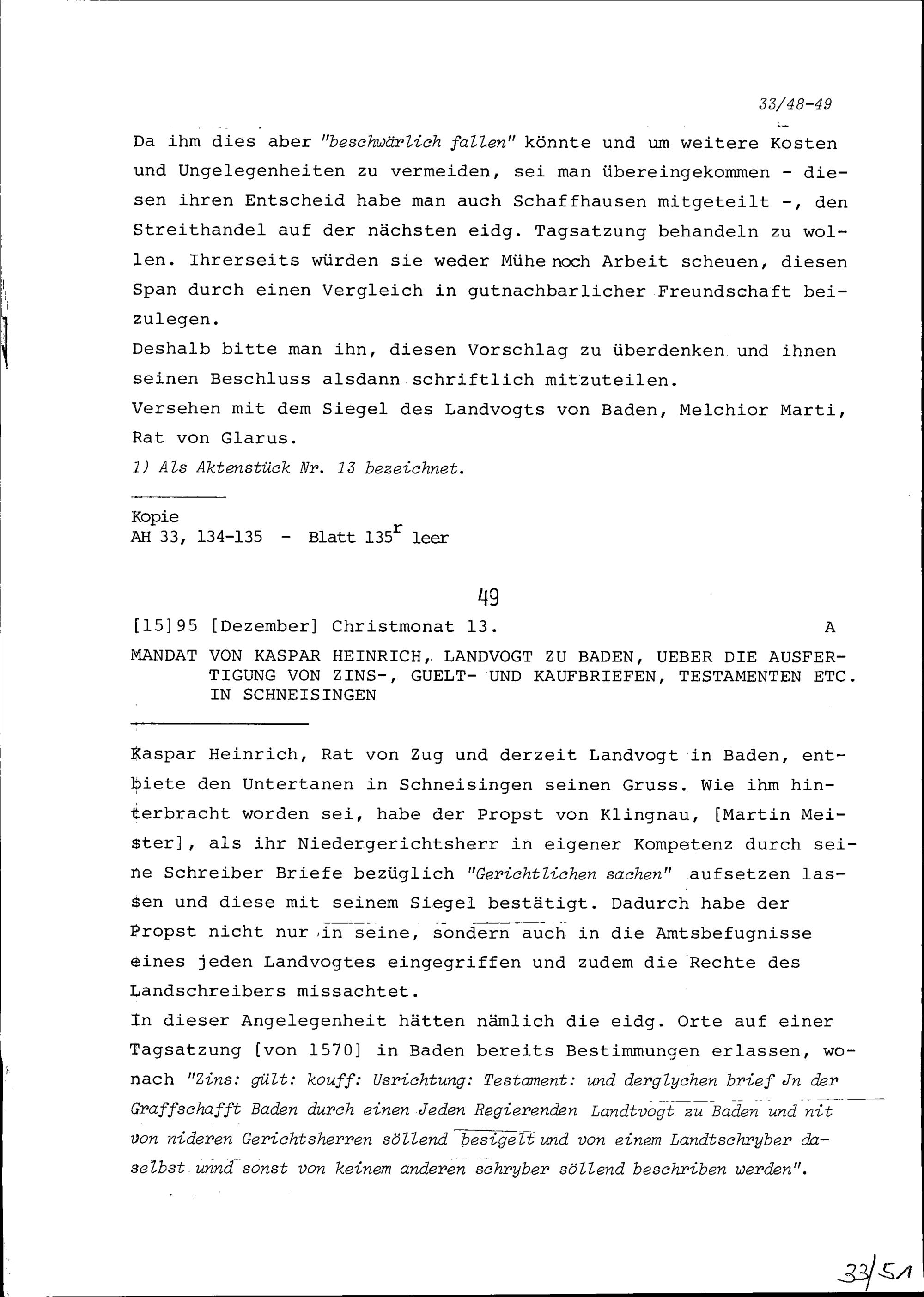 33/48-49

Da ihm dies aber "beschwärlich fallen" könnte und um weitere Kosten und Ungelegenheiten zu vermeiden, sei man übereingekommen - diesen ihren Entscheid habe man auch Schaffhausen mitgeteilt -, den Streithandel auf der nächsten eidg. Tagsatzung behandeln zu wollen. Ihrerseits würden sie weder Mühe noch Arbeit scheuen, diesen Span durch einen Vergleich in gutnachbarlicher Freundschaft beizulegen.
Deshalb bitte man ihn, diesen Vorschlag zu überdenken und ihnen seinen Beschluss alsdann schriftlich mitzuteilen.
Versehen mit dem Siegel des Landvogts von Baden, Melchior Marti, Rat von Glarus.
1) Als Aktenstück Nr. 13 bezeichnet.

Kopie
AH 33, 134-135 - Blatt $135^r$ leer

49

[15]95 [Dezember] Christmonat 13. A

MANDAT VON KASPAR HEINRICH, LANDVOGT ZU BADEN, UEBER DIE AUSFERTIGUNG VON ZINS-, GUELT- UND KAUFBRIEFEN, TESTAMENTEN ETC. IN SCHNEISINGEN

Kaspar Heinrich, Rat von Zug und derzeit Landvogt in Baden, entbiete den Untertanen in Schneisingen seinen Gruss. Wie ihm hinterbracht worden sei, habe der Propst von Klingnau, [Martin Meister], als ihr Niedergerichtsherr in eigener Kompetenz durch seine Schreiber Briefe bezüglich "Gerichtlichen sachen" aufsetzen lassen und diese mit seinem Siegel bestätigt. Dadurch habe der Propst nicht nur in seine, sondern auch in die Amtsbefugnisse eines jeden Landvogtes eingegriffen und zudem die Rechte des Landschreibers missachtet.
In dieser Angelegenheit hätten nämlich die eidg. Orte auf einer Tagsatzung [von 1570] in Baden bereits Bestimmungen erlassen, wonach "Zins: gült: kouff: Usrichtung: Testament: und derglychen brief Jn der Graffschafft Baden durch einen Jeden Regierenden Landtvogt zu Baden und nit von nideren Gerichtsherren söllend besigelt und von einem Landtschryber daselbst unnd sonst von keinem anderen schryber söllend beschriben werden".

33/51